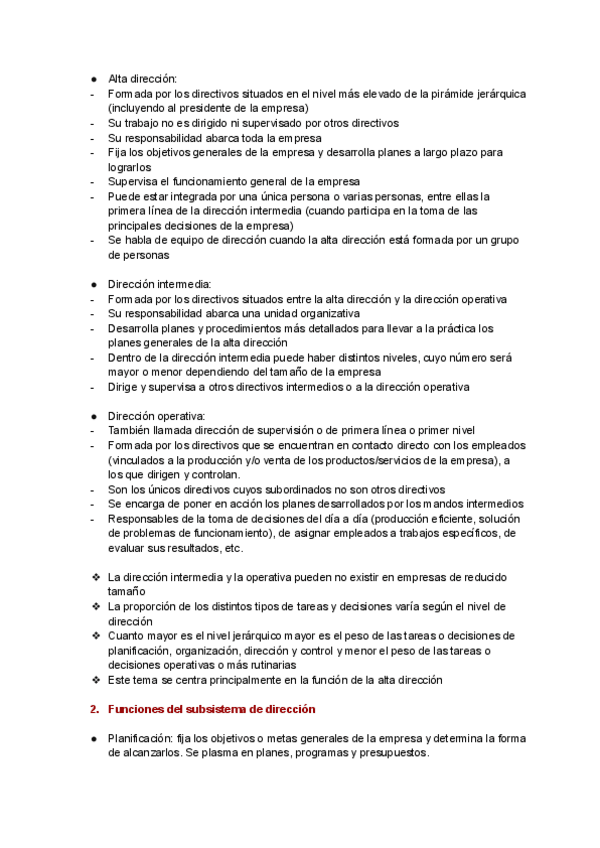 ● Alta dirección:
- Formada por los directivos situados en el nivel más elevado de la pirámide jerárquica (incluyendo al presidente de la empresa)
- Su trabajo no es dirigido ni supervisado por otros directivos
- Su responsabilidad abarca toda la empresa
- Fija los objetivos generales de la empresa y desarrolla planes a largo plazo para lograrlos
- Supervisa el funcionamiento general de la empresa
- Puede estar integrada por una única persona o varias personas, entre ellas la primera línea de la dirección intermedia (cuando participa en la toma de las principales decisiones de la empresa)
- Se habla de equipo de dirección cuando la alta dirección está formada por un grupo de personas

● Dirección intermedia:
- Formada por los directivos situados entre la alta dirección y la dirección operativa
- Su responsabilidad abarca una unidad organizativa
- Desarrolla planes y procedimientos más detallados para llevar a la práctica los planes generales de la alta dirección
- Dentro de la dirección intermedia puede haber distintos niveles, cuyo número será mayor o menor dependiendo del tamaño de la empresa
- Dirige y supervisa a otros directivos intermedios o a la dirección operativa

● Dirección operativa:
- También llamada dirección de supervisión o de primera línea o primer nivel
- Formada por los directivos que se encuentran en contacto directo con los empleados (vinculados a la producción y/o venta de los productos/servicios de la empresa), a los que dirigen y controlan.
- Son los únicos directivos cuyos subordinados no son otros directivos
- Se encarga de poner en acción los planes desarrollados por los mandos intermedios
- Responsables de la toma de decisiones del día a día (producción eficiente, solución de problemas de funcionamiento), de asignar empleados a trabajos específicos, de evaluar sus resultados, etc.

❖ La dirección intermedia y la operativa pueden no existir en empresas de reducido tamaño
❖ La proporción de los distintos tipos de tareas y decisiones varía según el nivel de dirección
❖ Cuanto mayor es el nivel jerárquico mayor es el peso de las tareas o decisiones de planificación, organización, dirección y control y menor el peso de las tareas o decisiones operativas o más rutinarias
❖ Este tema se centra principalmente en la función de la alta dirección

2. Funciones del subsistema de dirección

● Planificación: fija los objetivos o metas generales de la empresa y determina la forma de alcanzarlos. Se plasma en planes, programas y presupuestos.